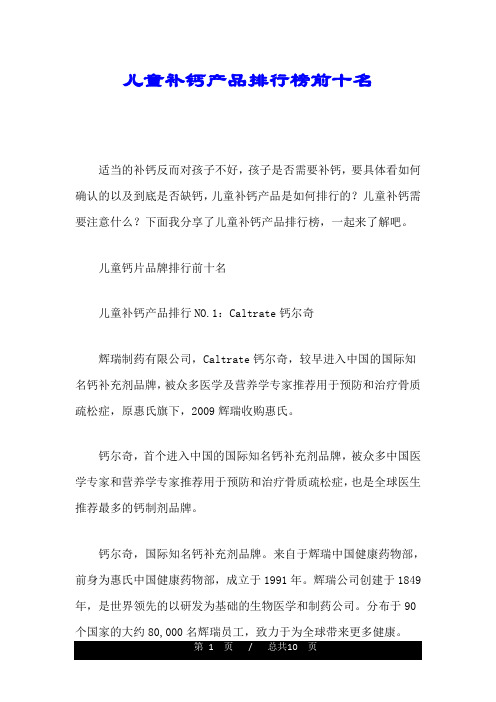 儿童补钙产品排行榜前十名

适当的补钙反而对孩子不好，孩子是否需要补钙，要具体看如何确认的以及到底是否缺钙，儿童补钙产品是如何排行的？儿童补钙需要注意什么？下面我分享了儿童补钙产品排行榜，一起来了解吧。

儿童钙片品牌排行前十名

儿童补钙产品排行 NO.1：Caltrate 钙尔奇

辉瑞制药有限公司，Caltrate 钙尔奇，较早进入中国的国际知名钙补充剂品牌，被众多医学及营养学专家推荐用于预防和治疗骨质疏松症，原惠氏旗下，2009 辉瑞收购惠氏。

钙尔奇，首个进入中国的国际知名钙补充剂品牌，被众多中国医学专家和营养学专家推荐用于预防和治疗骨质疏松症，也是全球医生推荐最多的钙制剂品牌。

钙尔奇，国际知名钙补充剂品牌。来自于辉瑞中国健康药物部，前身为惠氏中国健康药物部，成立于 1991 年。辉瑞公司创建于 1849 年，是世界领先的以研发为基础的生物医学和制药公司。分布于 90 个国家的大约 80,000 名辉瑞员工，致力于为全球带来更多健康。

第 1 页 / 总共10 页